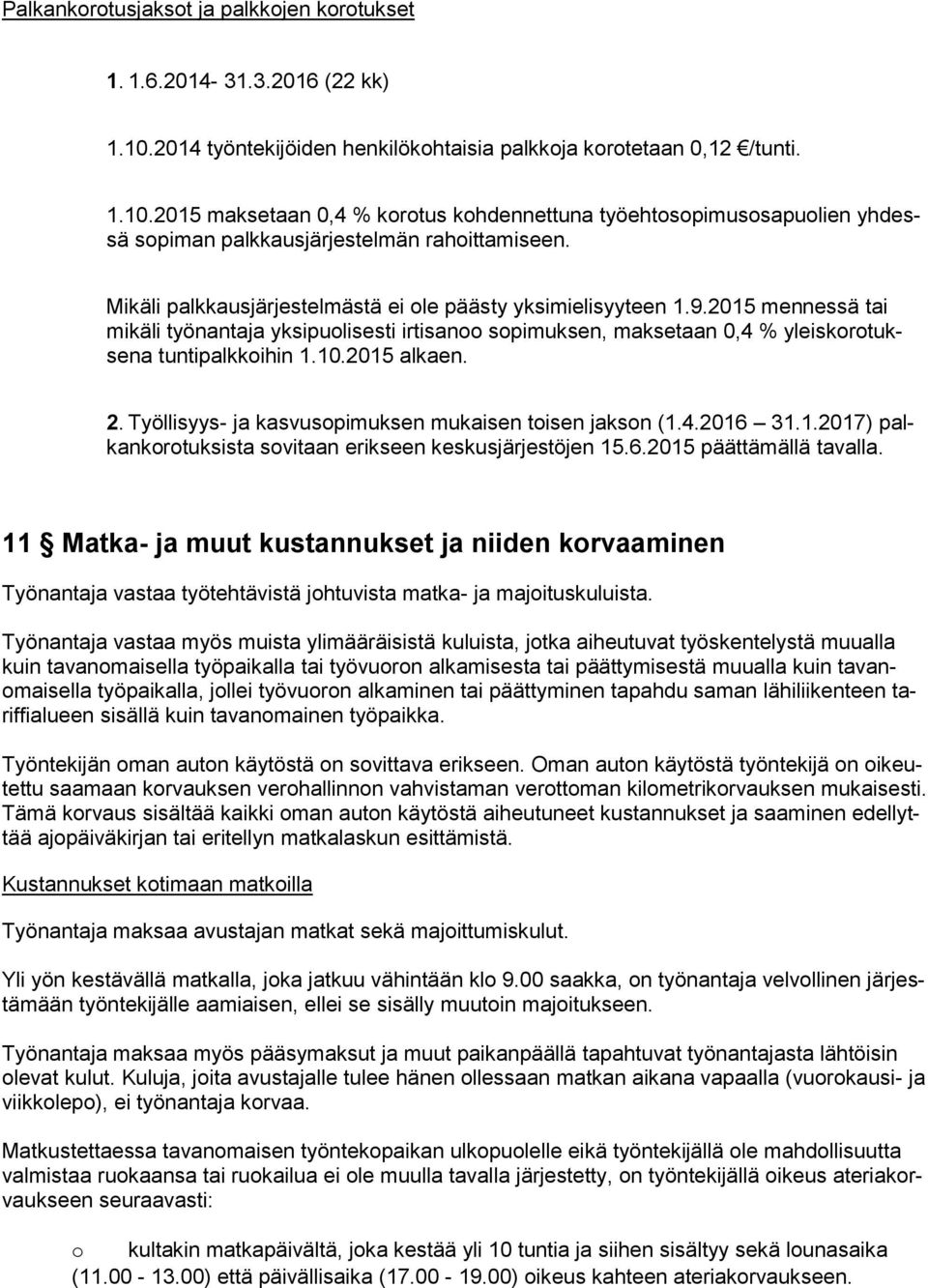 Palkankorotusjaksot ja palkkojen korotukset

1. 1.6.2014- 31.3.2016 (22 kk)

1.10.2014 työntekijöiden henkilökohtaisia palkkoja korotetaan 0,12 €/tunti.

1.10.2015 maksetaan 0,4 % korotus kohdennettuna työehtosopimusosapuolien yhdessä sopiman palkkausjärjestelmän rahoittamiseen.

Mikäli palkkausjärjestelmästä ei ole päästy yksimielisyyteen 1.9.2015 mennessä tai mikäli työnantaja yksipuolisesti irtisanoo sopimuksen, maksetaan 0,4 % yleiskorotuksena tuntipalkkoihin 1.10.2015 alkaen.

2. Työllisyys- ja kasvusopimuksen mukaisen toisen jakson (1.4.2016 31.1.2017) palkankorotuksista sovitaan erikseen keskusjärjestöjen 15.6.2015 päättämällä tavalla.

11 § Matka- ja muut kustannukset ja niiden korvaaminen

Työnantaja vastaa työtehtävistä johtuvista matka- ja majoituskuluista.

Työnantaja vastaa myös muista ylimääräisistä kuluista, jotka aiheutuvat työskentelystä muualla kuin tavanomaisella työpaikalla tai työvuoron alkamisesta tai päättymisestä muualla kuin tavanomaisella työpaikalla, jollei työvuoron alkaminen tai päättyminen tapahdu saman lähiliikenteen tariffialueen sisällä kuin tavanomainen työpaikka.

Työntekijän oman auton käytöstä on sovittava erikseen. Oman auton käytöstä työntekijä on oikeutettu saamaan korvauksen verohallinnon vahvistaman verottoman kilometrikorvauksen mukaisesti. Tämä korvaus sisältää kaikki oman auton käytöstä aiheutuneet kustannukset ja saaminen edellyttää ajopäiväkirjan tai eritellyn matkalaskun esittämistä.

Kustannukset kotimaan matkoilla

Työnantaja maksaa avustajan matkat sekä majoittumiskulut.

Yli yön kestävällä matkalla, joka jatkuu vähintään klo 9.00 saakka, on työnantaja velvollinen järjestämään työntekijälle aamiaisen, ellei se sisälly muutoin majoitukseen.

Työnantaja maksaa myös pääsymaksut ja muut paikanpäällä tapahtuvat työnantajasta lähtöisin olevat kulut. Kuluja, joita avustajalle tulee hänen ollessaan matkan aikana vapaalla (vuorokausi- ja viikkolepo), ei työnantaja korvaa.

Matkustettaessa tavanomaisen työntekopaikan ulkopuolelle eikä työntekijällä ole mahdollisuutta valmistaa ruokaansa tai ruokailua ei ole muulla tavalla järjestetty, on työntekijällä oikeus ateriakorvaukseen seuraavasti:

o kultakin matkapäivältä, joka kestää yli 10 tuntia ja siihen sisältyy sekä lounasaika (11.00 - 13.00) että päivällisaika (17.00 - 19.00) oikeus kahteen ateriakorvaukseen.